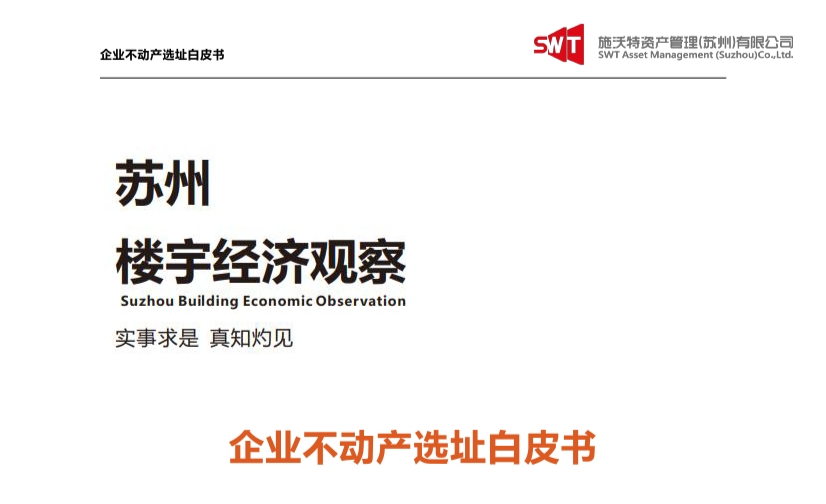 企业不动产选址白皮书

SWT 施沃特资产管理(苏州)有限公司
SWT Asset Management (Suzhou)Co.,Ltd.

苏州

楼宇经济观察

Suzhou Building Economic Observation

实事求是 真知灼见

企业不动产选址白皮书